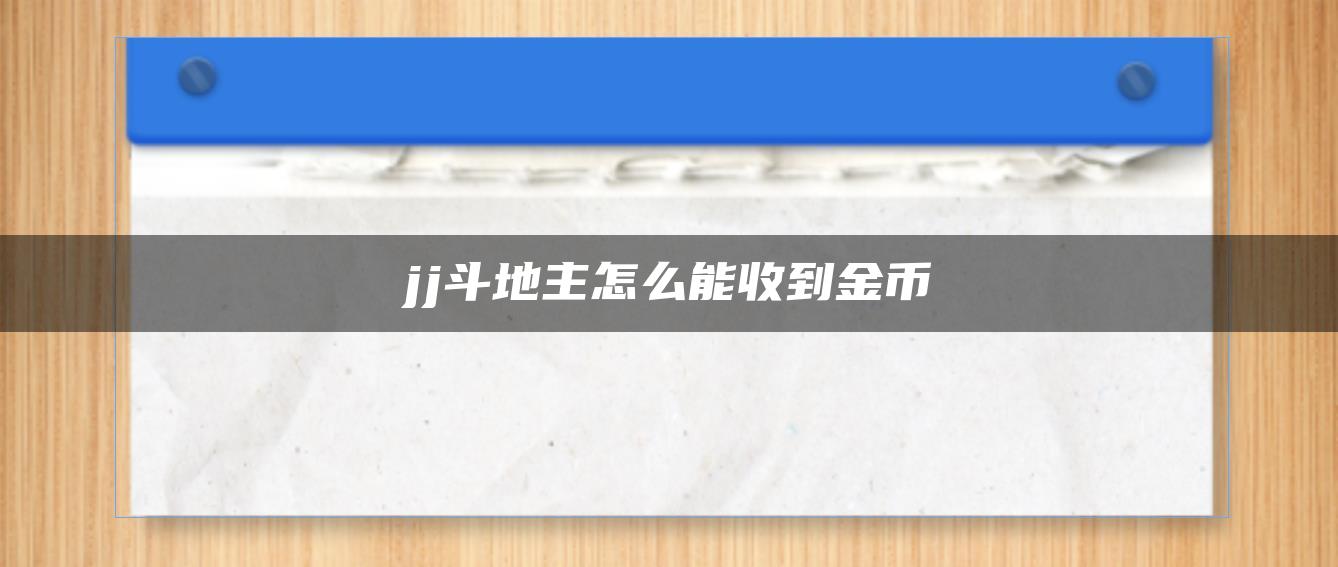 jj斗地主怎么能收到金币